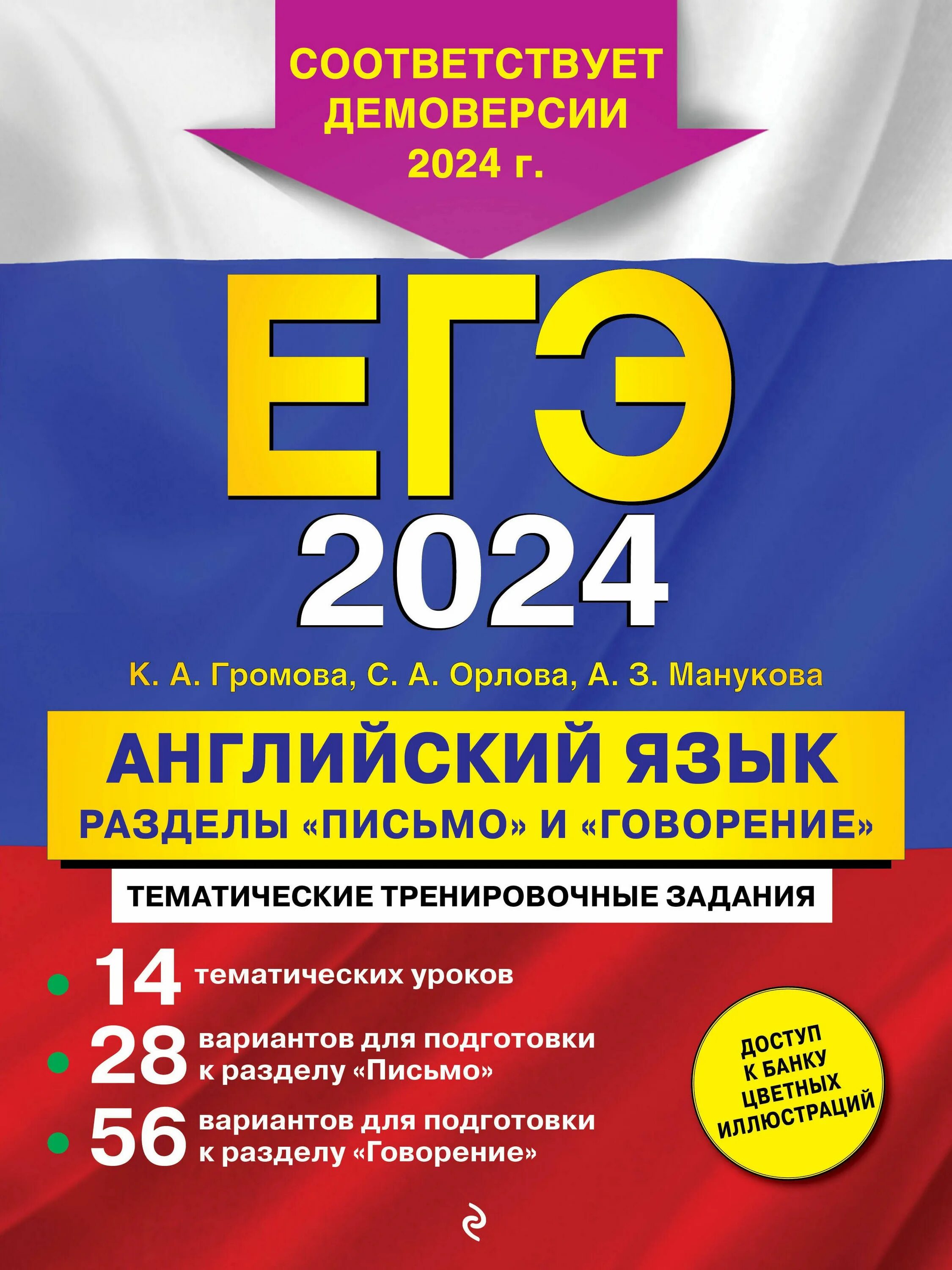 СООТВЕТСТВУЕТ ДЕМОВЕРСИИ 2024 г.

ЕГЭ 2024

К. А. Громова, С. А. Орлова, А. З. Манукова

АНГЛИЙСКИЙ ЯЗЫК
РАЗДЕЛЫ «ПИСЬМО» И «ГОВОРЕНИЕ»

ТЕМАТИЧЕСКИЕ ТРЕНИРОВОЧНЫЕ ЗАДАНИЯ

14 тематических уроков
28 вариантов для подготовки к разделу «Письмо»
56 вариантов для подготовки к разделу «Говорение»

ДОСТУП К БАНКУ ЦВЕТНЫХ ИЛЛЮСТРАЦИЙ